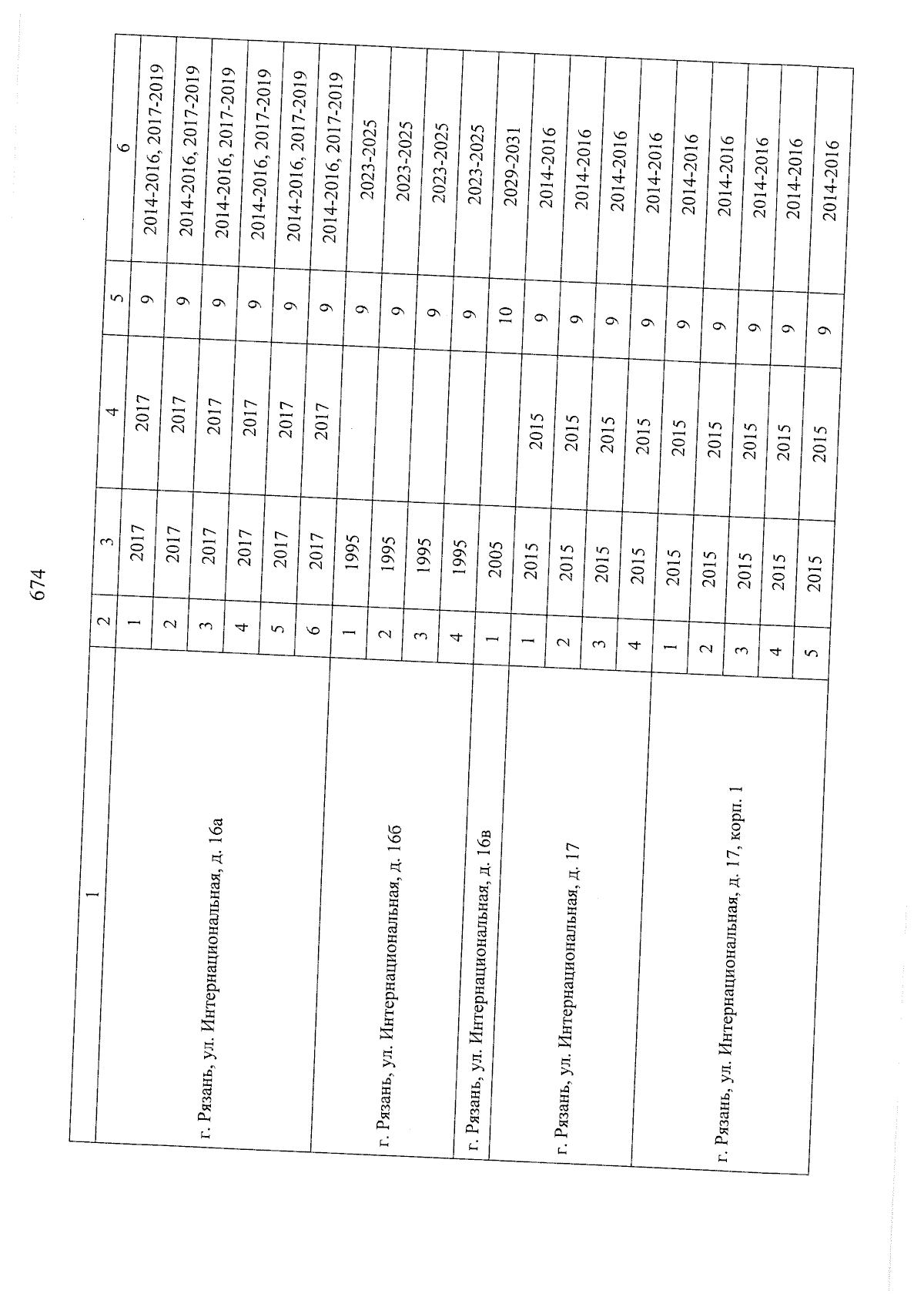 674

| 1 | 2 | 3 | 4 | 5 | 6 |
|---|---|---|---|---|---|
| г. Рязань, ул. Интернациональная, д. 16а | 1 | 2017 | 2017 | 9 | 2014-2016, 2017-2019 |
| | 2 | 2017 | 2017 | 9 | 2014-2016, 2017-2019 |
| | 3 | 2017 | 2017 | 9 | 2014-2016, 2017-2019 |
| | 4 | 2017 | 2017 | 9 | 2014-2016, 2017-2019 |
| | 5 | 2017 | 2017 | 9 | 2014-2016, 2017-2019 |
| | 6 | 2017 | 2017 | 9 | 2014-2016, 2017-2019 |
| г. Рязань, ул. Интернациональная, д. 16б | 1 | 1995 | | 9 | 2023-2025 |
| | 2 | 1995 | | 9 | 2023-2025 |
| | 3 | 1995 | | 9 | 2023-2025 |
| | 4 | 1995 | | 9 | 2023-2025 |
| г. Рязань, ул. Интернациональная, д. 16в | 1 | 2005 | | 10 | 2029-2031 |
| г. Рязань, ул. Интернациональная, д. 17 | 1 | 2015 | 2015 | 9 | 2014-2016 |
| | 2 | 2015 | 2015 | 9 | 2014-2016 |
| | 3 | 2015 | 2015 | 9 | 2014-2016 |
| | 4 | 2015 | 2015 | 9 | 2014-2016 |
| г. Рязань, ул. Интернациональная, д. 17, корп. 1 | 1 | 2015 | 2015 | 9 | 2014-2016 |
| | 2 | 2015 | 2015 | 9 | 2014-2016 |
| | 3 | 2015 | 2015 | 9 | 2014-2016 |
| | 4 | 2015 | 2015 | 9 | 2014-2016 |
| | 5 | 2015 | 2015 | 9 | 2014-2016 |